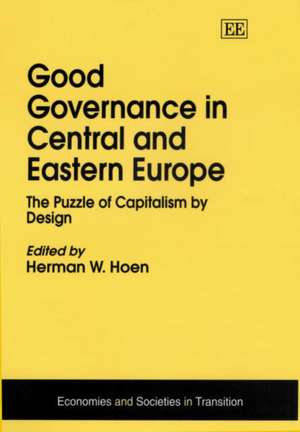 EE

Good Governance in Central and Eastern Europe

The Puzzle of Capitalism by Design

Edited by
Herman W. Hoen

Economies and Societies in Transition